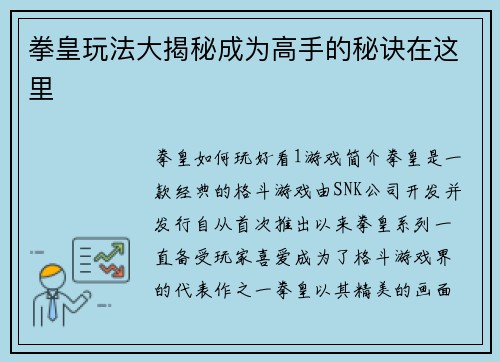 拳皇玩法大揭秘成为高手的秘诀在这里

拳皇如何玩好看1游戏简介拳皇是一款经典的格斗游戏由SNK公司开发并发行自从首次推出以来拳皇系列一直备受玩家喜爱成为了格斗游戏界的代表作之一拳皇以其精美的画面